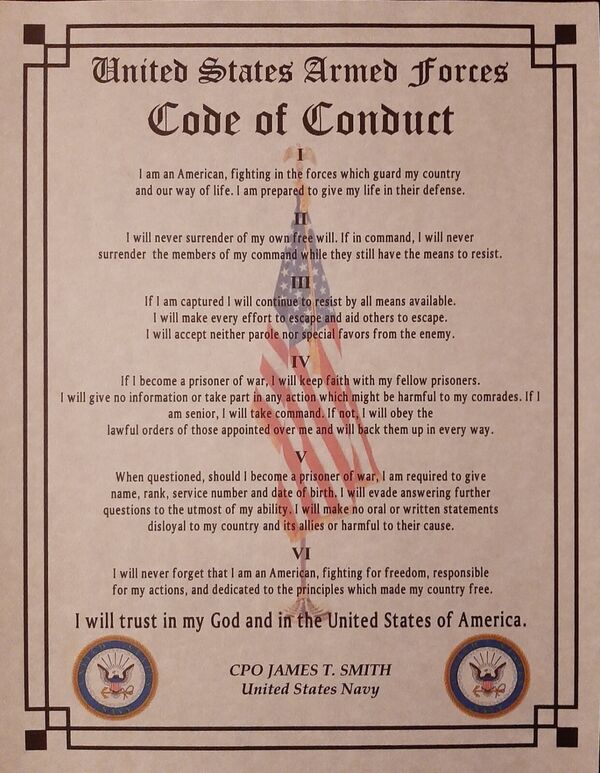 United States Armed Forces

Code of Conduct

I

I am an American, fighting in the forces which guard my country and our way of life. I am prepared to give my life in their defense.

II

I will never surrender of my own free will. If in command, I will never surrender the members of my command while they still have the means to resist.

III

If I am captured I will continue to resist by all means available.
I will make every effort to escape and aid others to escape.
I will accept neither parole nor special favors from the enemy.

IV

If I become a prisoner of war, I will keep faith with my fellow prisoners.
I will give no information or take part in any action which might be harmful to my comrades. If I am senior, I will take command. If not, I will obey the lawful orders of those appointed over me and will back them up in every way.

V

When questioned, should I become a prisoner of war, I am required to give name, rank, service number and date of birth. I will evade answering further questions to the utmost of my ability. I will make no oral or written statements disloyal to my country and its allies or harmful to their cause.

VI

I will never forget that I am an American, fighting for freedom, responsible for my actions, and dedicated to the principles which made my country free.

I will trust in my God and in the United States of America.

CPO JAMES T. SMITH
United States Navy